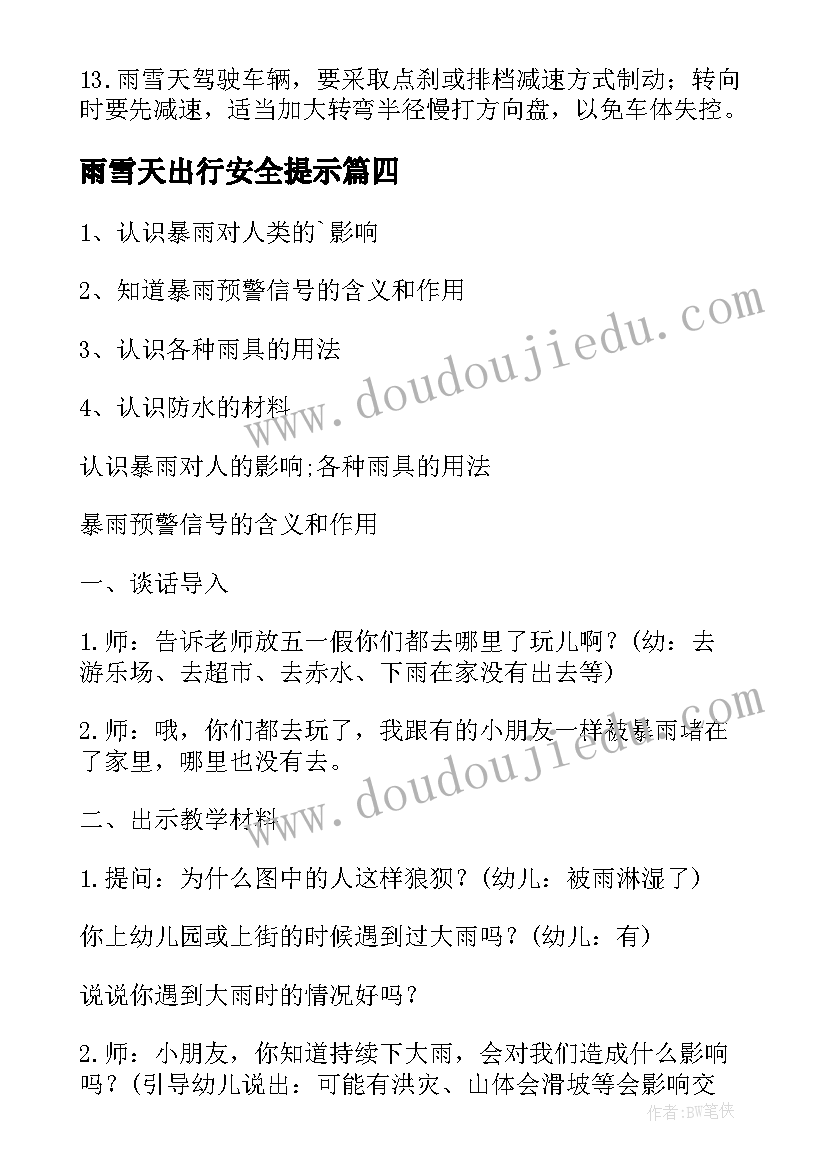 13.雨雪天驾驶车辆，要采取点刹或排档减速方式制动；转向时要先减速，适当加大转弯半径慢打方向盘，以免车体失控。

雨雪天出行安全提示篇四

1、认识暴雨对人类的`影响

2、知道暴雨预警信号的含义和作用

3、认识各种雨具的用法

4、认识防水的材料

认识暴雨对人的影响;各种雨具的用法

暴雨预警信号的含义和作用

一、谈话导入

1.师：告诉老师放五一假你们都去哪里了玩儿啊？(幼：去游乐场、去超市、去赤水、下雨在家没有出去等)

2.师：哦，你们都去玩了，我跟有的小朋友一样被暴雨堵在了家里，哪里也没有去。

二、出示教学材料

1.提问：为什么图中的人这样狼狈？(幼儿：被雨淋湿了)

你上幼儿园或上街的时候遇到过大雨吗？(幼儿：有)

说说你遇到大雨时的情况好吗？

2.师：小朋友，你知道持续下大雨，会对我们造成什么影响吗？(引导幼儿说出：可能有洪灾、山体会滑坡等会影响交

www.doudoujiedu.com

www.doudoujiedu.com

作者:BW笔侠